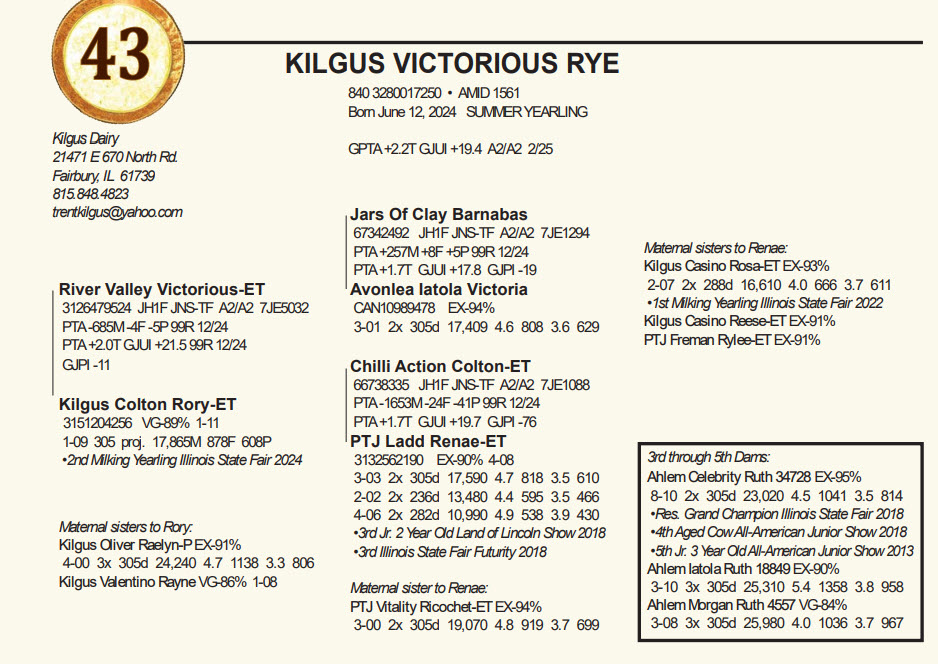 43

KILGUS VICTORIOUS RYE

840 3280017250 • AMID 1561
Born June 12, 2024 SUMMER YEARLING

GPTA +2.2T GJUI +19.4 A2/A2 2/25

Kilgus Dairy
21471 E 670 North Rd.
Fairbury, IL 61739
815.848.4823
trentkilgus@yahoo.com

River Valley Victorious-ET
3126479524 JH1F JNS-TF A2/A2 7JE5032
PTA -685M -4F -5P 99R 12/24
PTA +2.0T GJUI +21.5 99R 12/24
GJPI -11

Kilgus Colton Rory-ET
3151204256 VG-89% 1-11
1-09 305 proj. 17,865M 878F 608P
•2nd Milking Yearling Illinois State Fair 2024

Maternal sisters to Rory:
Kilgus Oliver Raelyn-P EX-91%
4-00 3x 305d 24,240 4.7 1138 3.3 806
Kilgus Valentino Rayne VG-86% 1-08

Jars Of Clay Barnabas
67342492 JH1F JNS-TF A2/A2 7JE1294
PTA +257M +8F +5P 99R 12/24
PTA +1.7T GJUI +17.8 GJPI -19

Avonlea Iatola Victoria
CAN10989478 EX-94%
3-01 2x 305d 17,409 4.6 808 3.6 629

Chilli Action Colton-ET
66738335 JH1F JNS-TF A2/A2 7JE1088
PTA -1653M -24F -41P 99R 12/24
PTA +1.7T GJUI +19.7 GJPI -76

PTJ Ladd Renae-ET
3132562190 EX-90% 4-08
3-03 2x 305d 17,590 4.7 818 3.5 610
2-02 2x 236d 13,480 4.4 595 3.5 466
4-06 2x 282d 10,990 4.9 538 3.9 430
•3rd Jr. 2 Year Old Land of Lincoln Show 2018
•3rd Illinois State Fair Futurity 2018

Maternal sister to Renae:
PTJ Vitality Ricochet-ET EX-94%
3-00 2x 305d 19,070 4.8 919 3.7 699

Maternal sisters to Renae:
Kilgus Casino Rosa-ET EX-93%
2-07 2x 288d 16,610 4.0 666 3.7 611
•1st Milking Yearling Illinois State Fair 2022
Kilgus Casino Reese-ET EX-91%
PTJ Freman Rylee-ET EX-91%

3rd through 5th Dams:
Ahlem Celebrity Ruth 34728 EX-95%
8-10 2x 305d 23,020 4.5 1041 3.5 814
•Res. Grand Champion Illinois State Fair 2018
•4th Aged Cow All-American Junior Show 2018
•5th Jr. 3 Year Old All-American Junior Show 2013
Ahlem Iatola Ruth 18849 EX-90%
3-10 3x 305d 25,310 5.4 1358 3.8 958
Ahlem Morgan Ruth 4557 VG-84%
3-08 3x 305d 25,980 4.0 1036 3.7 967